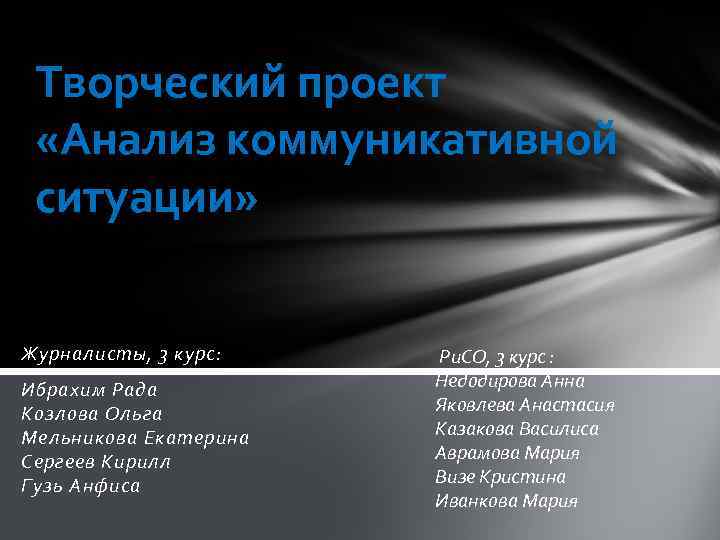 Творческий проект «Анализ коммуникативной ситуации»

Журналисты, 3 курс:

Ибрахим Рада
Козлова Ольга
Мельникова Екатерина
Сергеев Кирилл
Гузь Анфиса

РиСО, 3 курс :
Недодирова Анна
Яковлева Анастасия
Казакова Василиса
Аврамова Мария
Визе Кристина
Иванкова Мария